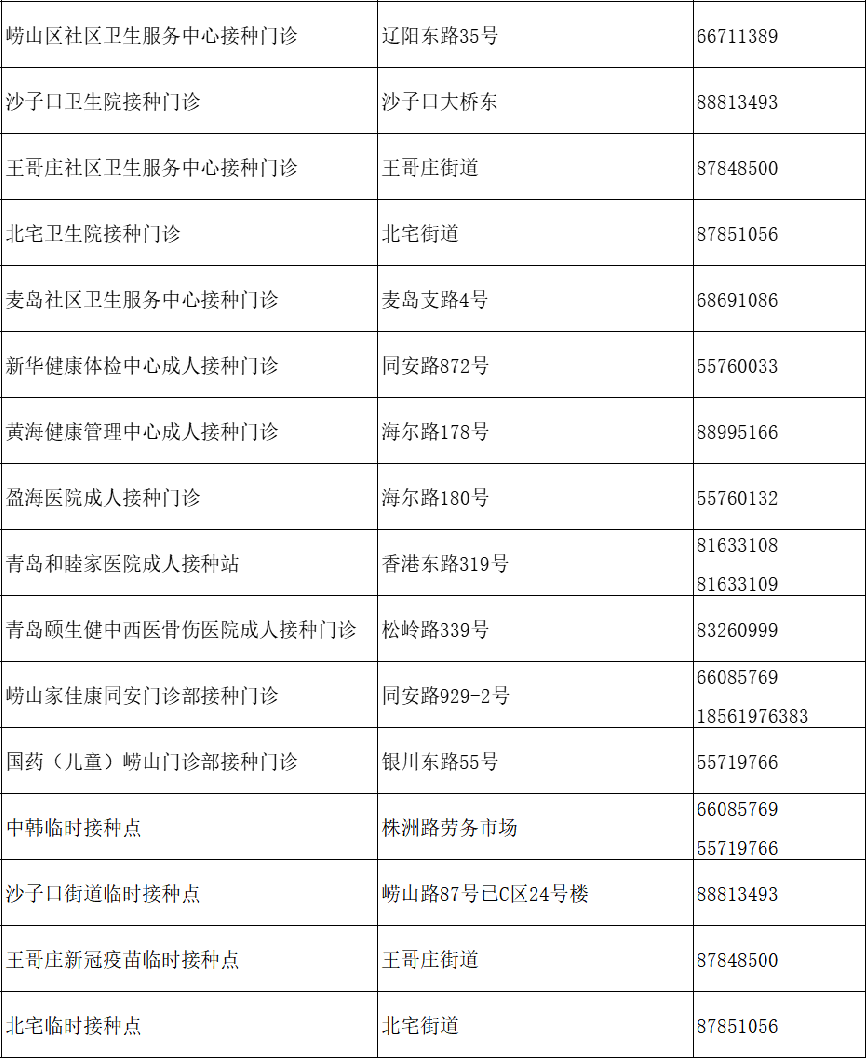 | | | |
|---|---|---|
| 崂山区社区卫生服务中心接种门诊 | 辽阳东路35号 | 66711389 |
| 沙子口卫生院接种门诊 | 沙子口大桥东 | 88813493 |
| 王哥庄社区卫生服务中心接种门诊 | 王哥庄街道 | 87848500 |
| 北宅卫生院接种门诊 | 北宅街道 | 87851056 |
| 麦岛社区卫生服务中心接种门诊 | 麦岛支路4号 | 68691086 |
| 新华健康体检中心成人接种门诊 | 同安路872号 | 55760033 |
| 黄海健康管理中心成人接种门诊 | 海尔路178号 | 88995166 |
| 盈海医院成人接种门诊 | 海尔路180号 | 55760132 |
| 青岛和睦家医院成人接种站 | 香港东路319号 | 81633108 81633109 |
| 青岛颐生健中西医骨伤医院成人接种门诊 | 松岭路339号 | 83260999 |
| 崂山家佳康同安门诊部接种门诊 | 同安路929-2号 | 66085769 18561976383 |
| 国药（儿童）崂山门诊部接种门诊 | 银川东路55号 | 55719766 |
| 中韩临时接种点 | 株洲路劳务市场 | 66085769 55719766 |
| 沙子口街道临时接种点 | 崂山路87号已C区24号楼 | 88813493 |
| 王哥庄新冠疫苗临时接种点 | 王哥庄街道 | 87848500 |
| 北宅临时接种点 | 北宅街道 | 87851056 |